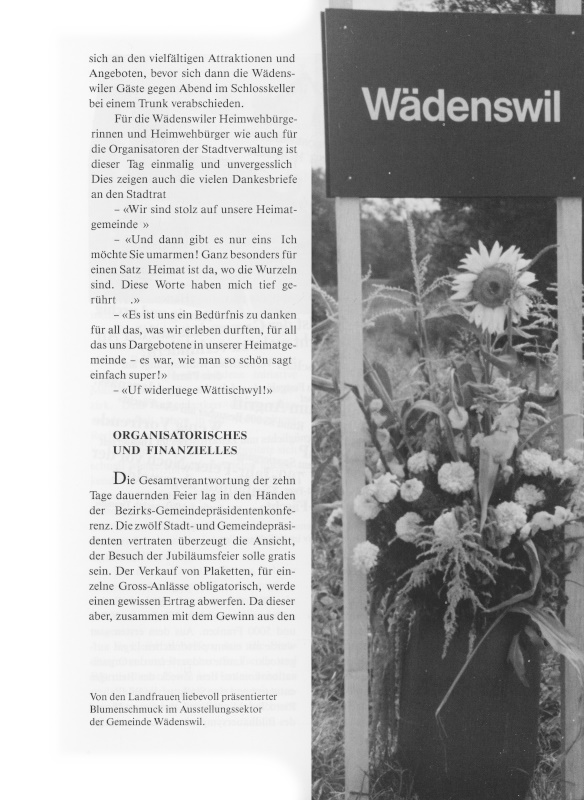 sich an den vielfältigen Attraktionen und Angeboten, bevor sich dann die Wädenswiler Gäste gegen Abend im Schlosskeller bei einem Trunk verabschieden.

Für die Wädenswiler Heimwehbürgerinnen und Heimwehbürger wie auch für die Organisatoren der Stadtverwaltung ist dieser Tag einmalig und unvergesslich Dies zeigen auch die vielen Dankesbriefe an den Stadtrat

– «Wir sind stolz auf unsere Heimatgemeinde »

– «Und dann gibt es nur eins Ich möchte Sie umarmen! Ganz besonders für einen Satz Heimat ist da, wo die Wurzeln sind. Diese Worte haben mich tief gerührt .»

– «Es ist uns ein Bedürfnis zu danken für all das, was wir erleben durften, für all das uns Dargebotene in unserer Heimatgemeinde – es war, wie man so schön sagt einfach super!»

– «Uf widerluege Wättischwyl!»

ORGANISATORISCHES UND FINANZIELLES

Die Gesamtverantwortung der zehn Tage dauernden Feier lag in den Händen der Bezirks-Gemeindepräsidentenkonferenz. Die zwölf Stadt- und Gemeindepräsidenten vertraten überzeugt die Ansicht, der Besuch der Jubiläumsfeier solle gratis sein. Der Verkauf von Plaketten, für einzelne Gross-Anlässe obligatorisch, werde einen gewissen Ertrag abwerfen. Da dieser aber, zusammen mit dem Gewinn aus den

Von den Landfrauen liebevoll präsentierter Blumenschmuck im Ausstellungssektor der Gemeinde Wädenswil.

Wädenswil